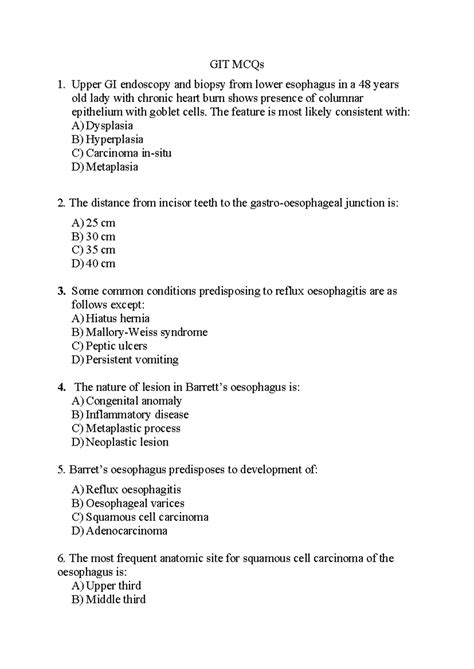 GIT MCQs

1. Upper GI endoscopy and biopsy from lower esophagus in a 48 years old lady with chronic heart burn shows presence of columnar epithelium with goblet cells. The feature is most likely consistent with:
A) Dysplasia
B) Hyperplasia
C) Carcinoma in-situ
D) Metaplasia

2. The distance from incisor teeth to the gastro-oesophageal junction is:
A) 25 cm
B) 30 cm
C) 35 cm
D) 40 cm

3. Some common conditions predisposing to reflux oesophagitis are as follows except:
A) Hiatus hernia
B) Mallory-Weiss syndrome
C) Peptic ulcers
D) Persistent vomiting

4. The nature of lesion in Barrett's oesophagus is:
A) Congenital anomaly
B) Inflammatory disease
C) Metaplastic process
D) Neoplastic lesion

5. Barret's oesophagus predisposes to development of:
A) Reflux oesophagitis
B) Oesophageal varices
C) Squamous cell carcinoma
D) Adenocarcinoma

6. The most frequent anatomic site for squamous cell carcinoma of the oesophagus is:
A) Upper third
B) Middle third